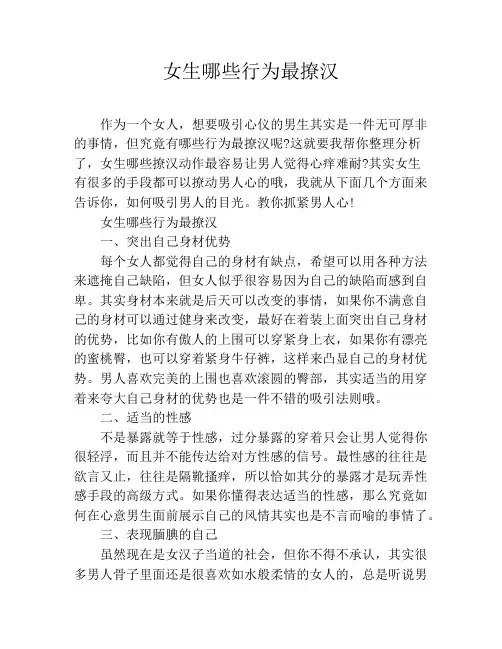 女生哪些行为最撩汉

作为一个女人，想要吸引心仪的男生其实是一件无可厚非的事情，但究竟有哪些行为最撩汉呢?这就要我帮你整理分析了，女生哪些撩汉动作最容易让男人觉得心痒难耐?其实女生有很多的手段都可以撩动男人心的哦，我就从下面几个方面来告诉你，如何吸引男人的目光。教你抓紧男人心!

女生哪些行为最撩汉

一、突出自己身材优势

每个女人都觉得自己的身材有缺点，希望可以用各种方法来遮掩自己缺陷，但女人似乎很容易因为自己的缺陷而感到自卑。其实身材本来就是后天可以改变的事情，如果你不满意自己的身材可以通过健身来改变，最好在着装上面突出自己身材的优势，比如你有傲人的上围可以穿紧身上衣，如果你有漂亮的蜜桃臀，也可以穿着紧身牛仔裤，这样来凸显自己的身材优势。男人喜欢完美的上围也喜欢滚圆的臀部，其实适当的用穿着来夸大自己身材的优势也是一件不错的吸引法则哦。

二、适当的性感

不是暴露就等于性感，过分暴露的穿着只会让男人觉得你很轻浮，而且并不能传达给对方性感的信号。最性感的往往是欲言又止，往往是隔靴搔痒，所以恰如其分的暴露才是玩弄性感手段的高级方式。如果你懂得表达适当的性感，那么究竟如何在心意男生面前展示自己的风情其实也是不言而喻的事情了。

三、表现腼腆的自己

虽然现在是女汉子当道的社会，但你不得不承认，其实很多男人骨子里面还是很喜欢如水般柔情的女人的，总是听说男